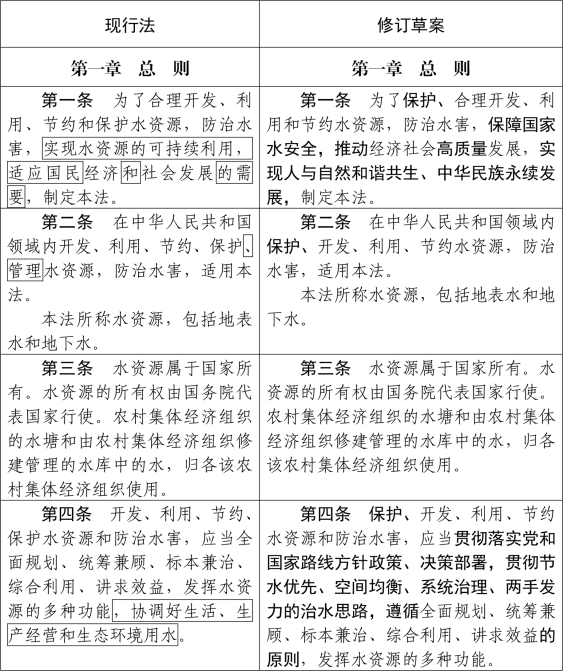 | 现行法 | 修订草案 |
|---|---|
| 第一章　总　则 | 第一章　总　则 |
| 第一条　为了合理开发、利用、节约和保护水资源，防治水害，实现水资源的可持续利用，适应国民经济和社会发展的需要，制定本法。 | 第一条　为了保护、合理开发、利用和节约水资源，防治水害，保障国家水安全，推动经济社会高质量发展，实现人与自然和谐共生、中华民族永续发展，制定本法。 |
| 第二条　在中华人民共和国领域内开发、利用、节约、保护、管理水资源，防治水害，适用本法。<br>本法所称水资源，包括地表水和地下水。 | 第二条　在中华人民共和国领域内保护、开发、利用、节约水资源，防治水害，适用本法。<br>本法所称水资源，包括地表水和地下水。 |
| 第三条　水资源属于国家所有。水资源的所有权由国务院代表国家行使。农村集体经济组织的水塘和由农村集体经济组织修建管理的水库中的水，归各该农村集体经济组织使用。 | 第三条　水资源属于国家所有。水资源的所有权由国务院代表国家行使。农村集体经济组织的水塘和由农村集体经济组织修建管理的水库中的水，归各该农村集体经济组织使用。 |
| 第四条　开发、利用、节约、保护水资源和防治水害，应当全面规划、统筹兼顾、标本兼治、综合利用、讲求效益，发挥水资源的多种功能，协调好生活、生产经营和生态环境用水。 | 第四条　保护、开发、利用、节约水资源和防治水害，应当贯彻落实党和国家路线方针政策、决策部署，贯彻节水优先、空间均衡、系统治理、两手发力的治水思路，遵循全面规划、统筹兼顾、标本兼治、综合利用、讲求效益的原则，发挥水资源的多种功能。 |